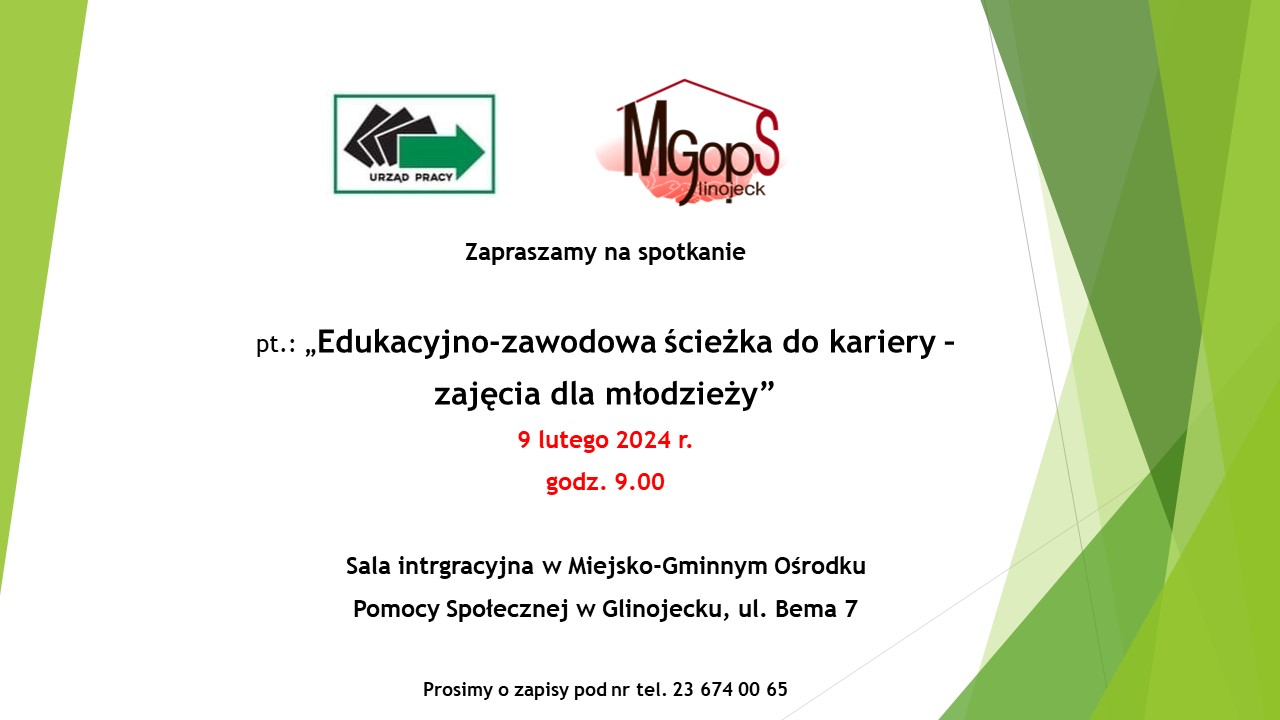 URZĄD PRACY

MGopS Glinojeck

Zapraszamy na spotkanie

pt.: „Edukacyjno-zawodowa ścieżka do kariery – zajęcia dla młodzieży”

9 lutego 2024 r.

godz. 9.00

Sala intrgracyjna w Miejsko-Gminnym Ośrodku Pomocy Społecznej w Glinojecku, ul. Bema 7

Prosimy o zapisy pod nr tel. 23 674 00 65